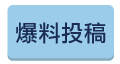 爆料投稿